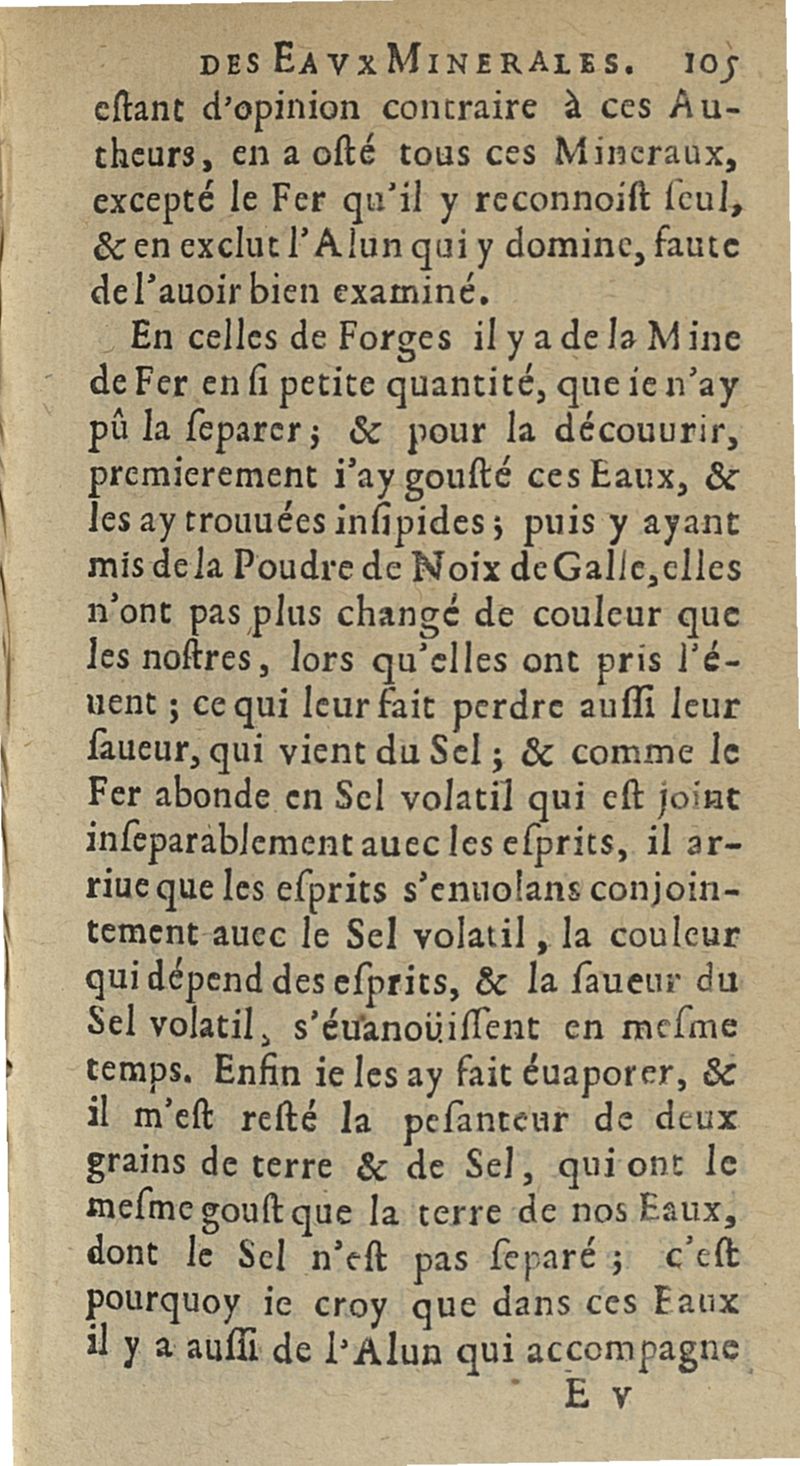 DES EAVX MINERALES. 105

eſtant d'opinion contraire à ces Autheurs, en a oſté tous ces Mineraux, excepté le Fer qu'il y reconnoiſt ſeul, & en exclut l'Alun qui y domine, faute de l'auoir bien examiné.

En celles de Forges il y a de la Mine de Fer en ſi petite quantité, que ie n'ay pû la ſeparer; & pour la découurir, premierement i'ay gouſté ces Eaux, & les ay trouuées inſipides; puis y ayant mis de la Poudre de Noix de Galle, elles n'ont pas plus changé de couleur que les noſtres, lors qu'elles ont pris l'éuent; ce qui leur fait perdre auſſi leur ſaueur, qui vient du Sel; & comme le Fer abonde en Sel volatil qui eſt joint inſeparablement auec les eſprits, il arriue que les eſprits s'enuolans conjointement auec le Sel volatil, la couleur qui dépend des eſprits, & la ſaueur du Sel volatil, s'éuanoüiſſent en meſme temps. Enfin ie les ay fait éuaporer, & il m'eſt reſté la peſanteur de deux grains de terre & de Sel, qui ont le meſme gouſt que la terre de nos Eaux, dont le Sel n'eſt pas ſeparé; c'eſt pourquoy ie croy que dans ces Eaux il y a auſſi de l'Alun qui accompagne

E v